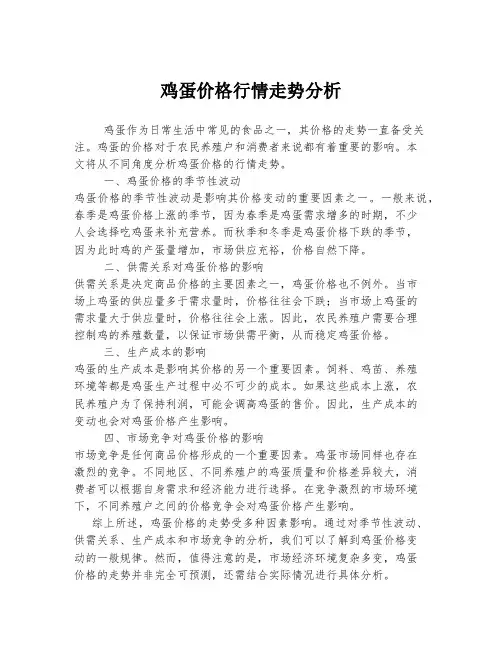 鸡蛋价格行情走势分析

鸡蛋作为日常生活中常见的食品之一，其价格的走势一直备受关注。鸡蛋的价格对于农民养殖户和消费者来说都有着重要的影响。本文将从不同角度分析鸡蛋价格的行情走势。

一、鸡蛋价格的季节性波动

鸡蛋价格的季节性波动是影响其价格变动的重要因素之一。一般来说，春季是鸡蛋价格上涨的季节，因为春季是鸡蛋需求增多的时期，不少人会选择吃鸡蛋来补充营养。而秋季和冬季是鸡蛋价格下跌的季节，因为此时鸡的产蛋量增加，市场供应充裕，价格自然下降。

二、供需关系对鸡蛋价格的影响

供需关系是决定商品价格的主要因素之一，鸡蛋价格也不例外。当市场上鸡蛋的供应量多于需求量时，价格往往会下跌；当市场上鸡蛋的需求量大于供应量时，价格往往会上涨。因此，农民养殖户需要合理控制鸡的养殖数量，以保证市场供需平衡，从而稳定鸡蛋价格。

三、生产成本的影响

鸡蛋的生产成本是影响其价格的另一个重要因素。饲料、鸡苗、养殖环境等都是鸡蛋生产过程中必不可少的成本。如果这些成本上涨，农民养殖户为了保持利润，可能会调高鸡蛋的售价。因此，生产成本的变动也会对鸡蛋价格产生影响。

四、市场竞争对鸡蛋价格的影响

市场竞争是任何商品价格形成的一个重要因素。鸡蛋市场同样也存在激烈的竞争。不同地区、不同养殖户的鸡蛋质量和价格差异较大，消费者可以根据自身需求和经济能力进行选择。在竞争激烈的市场环境下，不同养殖户之间的价格竞争会对鸡蛋价格产生影响。

综上所述，鸡蛋价格的走势受多种因素影响。通过对季节性波动、供需关系、生产成本和市场竞争的分析，我们可以了解到鸡蛋价格变动的一般规律。然而，值得注意的是，市场经济环境复杂多变，鸡蛋价格的走势并非完全可预测，还需结合实际情况进行具体分析。